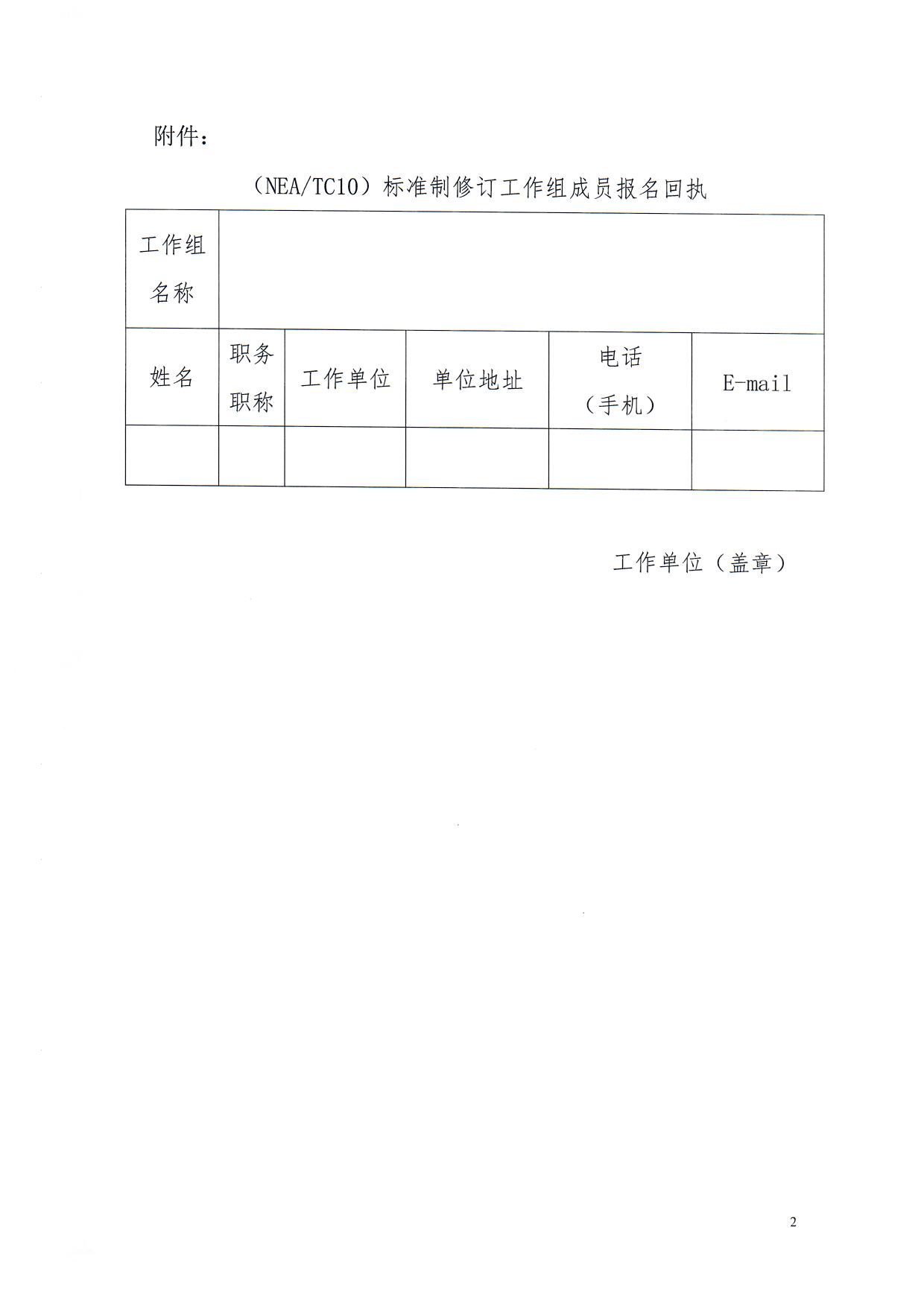 附件：

（NEA/TC10）标准制修订工作组成员报名回执

| 工作组名称 | | | | | |
|---|---|---|---|---|---|
| 姓名 | 职务职称 | 工作单位 | 单位地址 | 电话（手机） | E-mail |
| | | | | | |

工作单位（盖章）

2